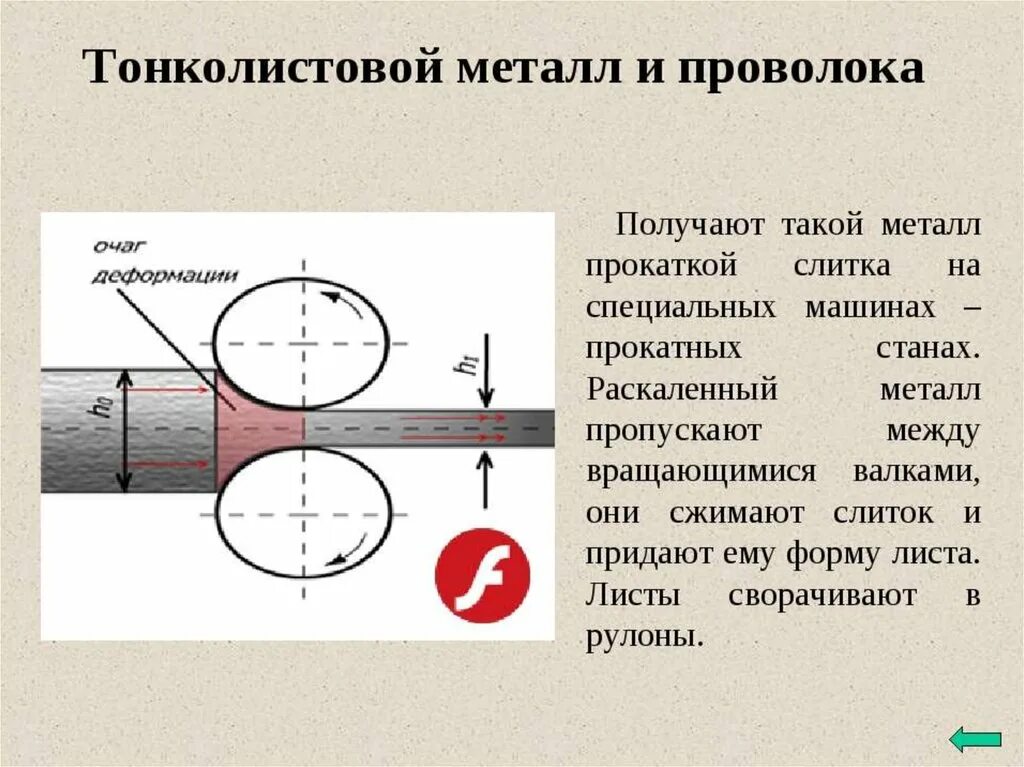 Тонколистовой металл и проволока

очаг деформации

$h_0$

$h_1$

Получают такой металл прокаткой слитка на специальных машинах – прокатных станах. Раскаленный металл пропускают между вращающимися валками, они сжимают слиток и придают ему форму листа. Листы сворачивают в рулоны.